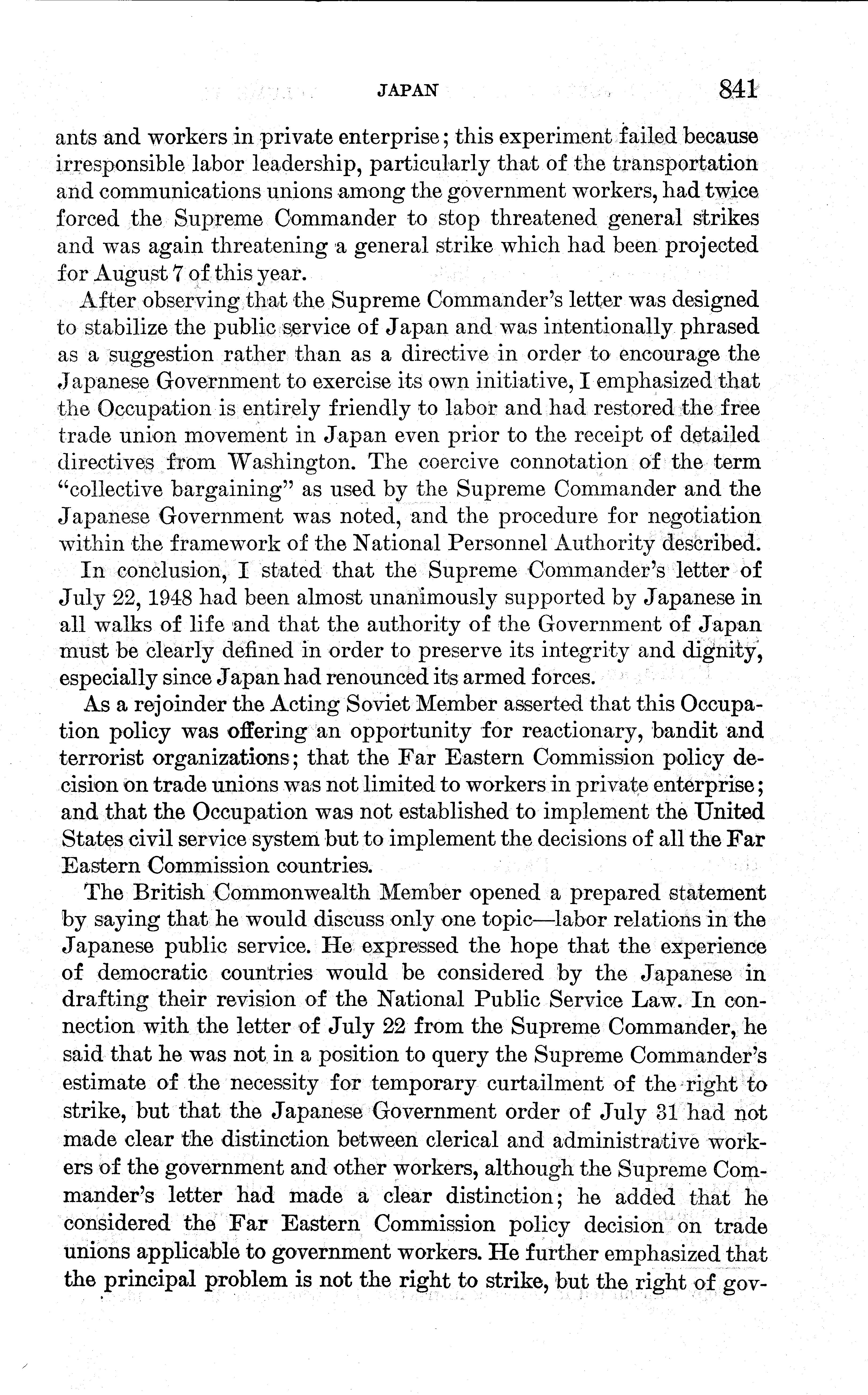 JAPAN 841

ants and workers in private enterprise; this experiment failed because irresponsible labor leadership, particularly that of the transportation and communications unions among the government workers, had twice forced the Supreme Commander to stop threatened general strikes and was again threatening a general strike which had been projected for August 7 of this year.

After observing that the Supreme Commander's letter was designed to stabilize the public service of Japan and was intentionally phrased as a suggestion rather than as a directive in order to encourage the Japanese Government to exercise its own initiative, I emphasized that the Occupation is entirely friendly to labor and had restored the free trade union movement in Japan even prior to the receipt of detailed directives from Washington. The coercive connotation of the term "collective bargaining" as used by the Supreme Commander and the Japanese Government was noted, and the procedure for negotiation within the framework of the National Personnel Authority described.

In conclusion, I stated that the Supreme Commander's letter of July 22, 1948 had been almost unanimously supported by Japanese in all walks of life and that the authority of the Government of Japan must be clearly defined in order to preserve its integrity and dignity, especially since Japan had renounced its armed forces.

As a rejoinder the Acting Soviet Member asserted that this Occupation policy was offering an opportunity for reactionary, bandit and terrorist organizations; that the Far Eastern Commission policy decision on trade unions was not limited to workers in private enterprise; and that the Occupation was not established to implement the United States civil service system but to implement the decisions of all the Far Eastern Commission countries.

The British Commonwealth Member opened a prepared statement by saying that he would discuss only one topic—labor relations in the Japanese public service. He expressed the hope that the experience of democratic countries would be considered by the Japanese in drafting their revision of the National Public Service Law. In connection with the letter of July 22 from the Supreme Commander, he said that he was not in a position to query the Supreme Commander's estimate of the necessity for temporary curtailment of the right to strike, but that the Japanese Government order of July 31 had not made clear the distinction between clerical and administrative workers of the government and other workers, although the Supreme Commander's letter had made a clear distinction; he added that he considered the Far Eastern Commission policy decision on trade unions applicable to government workers. He further emphasized that the principal problem is not the right to strike, but the right of gov-